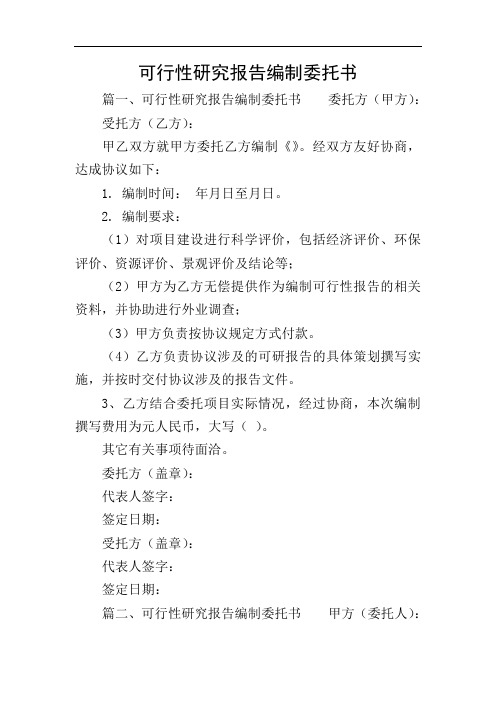 可行性研究报告编制委托书

篇一、可行性研究报告编制委托书　　委托方（甲方）：

受托方（乙方）：

甲乙双方就甲方委托乙方编制《》。经双方友好协商，达成协议如下：

1. 编制时间：　年月日至月日。

2. 编制要求：

（1）对项目建设进行科学评价，包括经济评价、环保评价、资源评价、景观评价及结论等；

（2）甲方为乙方无偿提供作为编制可行性报告的相关资料，并协助进行外业调查；

（3）甲方负责按协议规定方式付款。

（4）乙方负责协议涉及的可研报告的具体策划撰写实施，并按时交付协议涉及的报告文件。

3、乙方结合委托项目实际情况，经过协商，本次编制撰写费用为元人民币，大写（ ）。

其它有关事项待面洽。

委托方（盖章）：

代表人签字：

签定日期：

受托方（盖章）：

代表人签字：

签定日期：

篇二、可行性研究报告编制委托书　　甲方（委托人）：